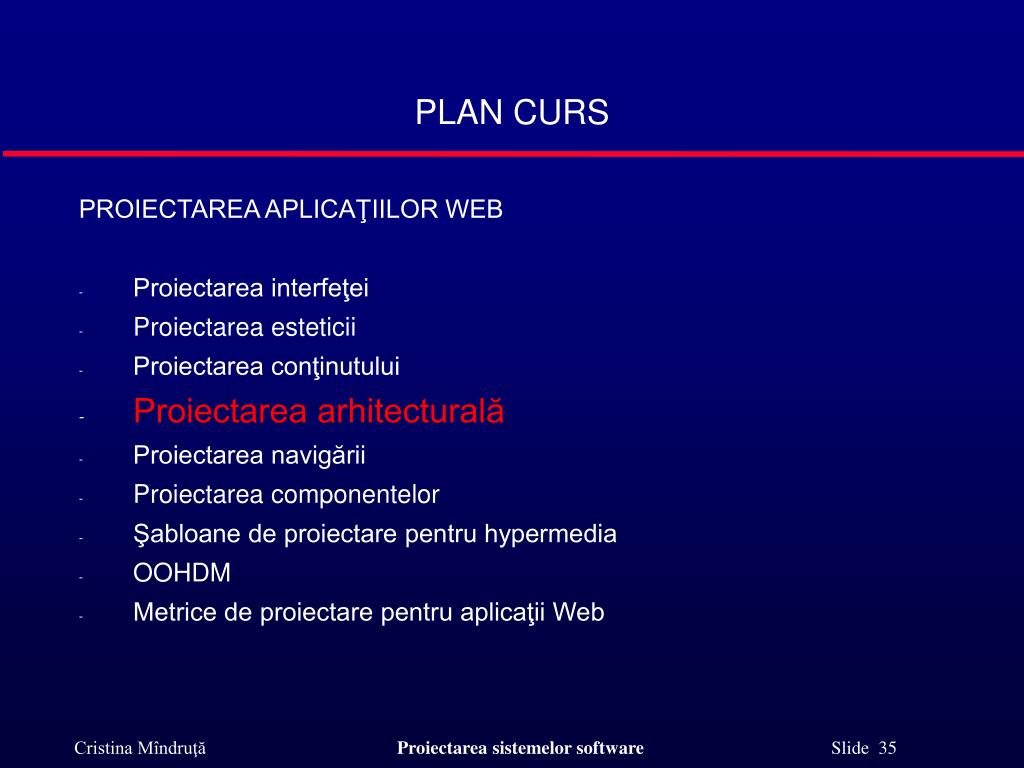 PLAN CURS

PROIECTAREA APLICAŢIILOR WEB

- Proiectarea interfeţei
- Proiectarea esteticii
- Proiectarea conţinutului
- Proiectarea arhitecturală
- Proiectarea navigării
- Proiectarea componentelor
- Şabloane de proiectare pentru hypermedia
- OOHDM
- Metrice de proiectare pentru aplicaţii Web

Cristina Mîndruţă

Proiectarea sistemelor software

Slide 35